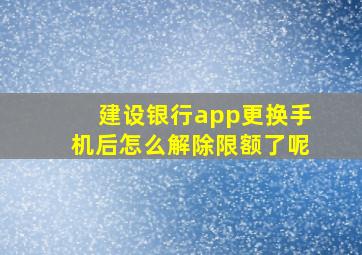 建设银行app更换手机后怎么解除限额了呢